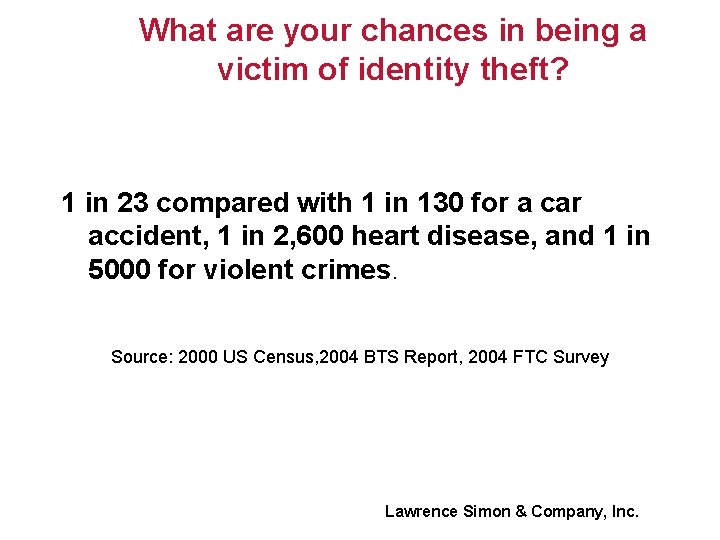 What are your chances in being a victim of identity theft?

1 in 23 compared with 1 in 130 for a car accident, 1 in 2,600 heart disease, and 1 in 5000 for violent crimes.

Source: 2000 US Census,2004 BTS Report, 2004 FTC Survey

Lawrence Simon & Company, Inc.